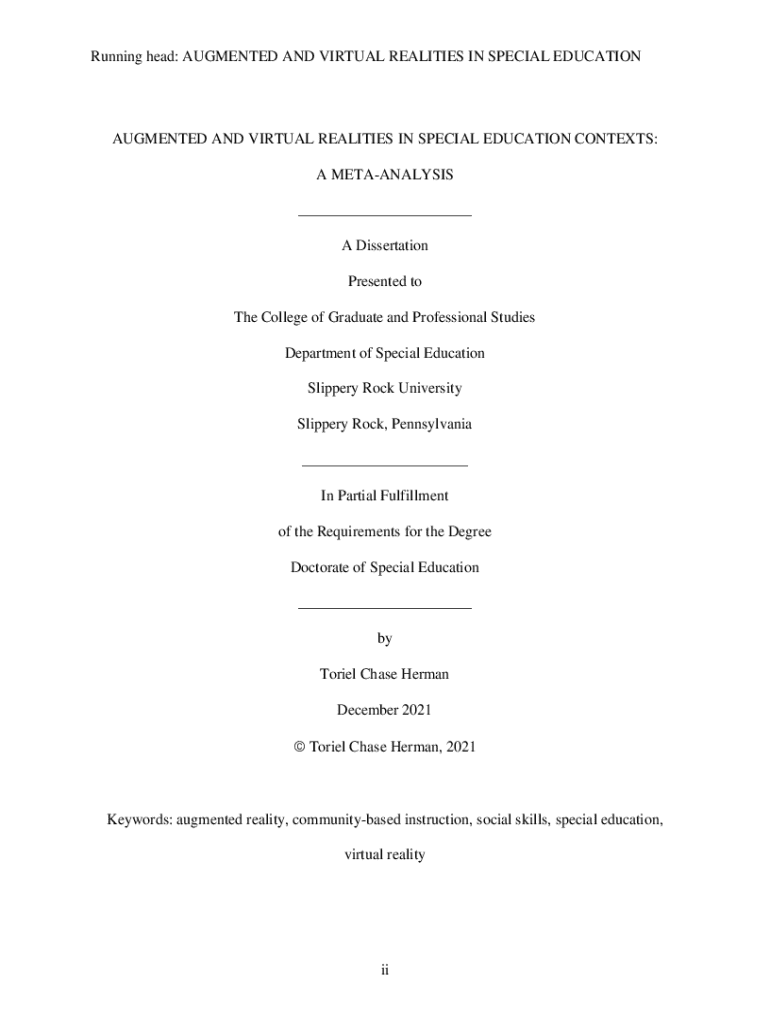 Running head: AUGMENTED AND VIRTUAL REALITIES IN SPECIAL EDUCATION

AUGMENTED AND VIRTUAL REALITIES IN SPECIAL EDUCATION CONTEXTS:

A META-ANALYSIS

A Dissertation

Presented to

The College of Graduate and Professional Studies

Department of Special Education

Slippery Rock University

Slippery Rock, Pennsylvania

In Partial Fulfillment

of the Requirements for the Degree

Doctorate of Special Education

by

Toriel Chase Herman

December 2021

© Toriel Chase Herman, 2021

Keywords: augmented reality, community-based instruction, social skills, special education, virtual reality

ii